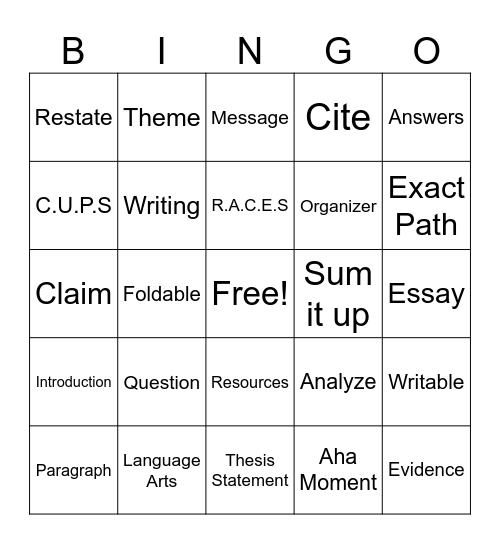 | B | I | N | G | O |
|---|---|---|---|---|
| Restate | Theme | Message | Cite | Answers |
| C.U.P.S | Writing | R.A.C.E.S | Organizer | Exact Path |
| Claim | Foldable | Free! | Sum it up | Essay |
| Introduction | Question | Resources | Analyze | Writable |
| Paragraph | Language Arts | Thesis Statement | Aha Moment | Evidence |